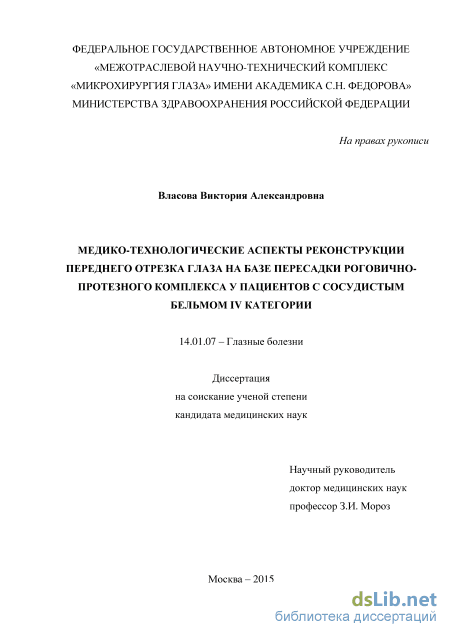 ФЕДЕРАЛЬНОЕ ГОСУДАРСТВЕННОЕ АВТОНОМНОЕ УЧРЕЖДЕНИЕ «МЕЖОТРАСЛЕВОЙ НАУЧНО-ТЕХНИЧЕСКИЙ КОМПЛЕКС «МИКРОХИРУРГИЯ ГЛАЗА» ИМЕНИ АКАДЕМИКА С.Н. ФЕДОРОВА» МИНИСТЕРСТВА ЗДРАВООХРАНЕНИЯ РОССИЙСКОЙ ФЕДЕРАЦИИ

На правах рукописи

Власова Виктория Александровна

МЕДИКО-ТЕХНОЛОГИЧЕСКИЕ АСПЕКТЫ РЕКОНСТРУКЦИИ ПЕРЕДНЕГО ОТРЕЗКА ГЛАЗА НА БАЗЕ ПЕРЕСАДКИ РОГОВИЧНО-ПРОТЕЗНОГО КОМПЛЕКСА У ПАЦИЕНТОВ С СОСУДИСТЫМ БЕЛЬМОМ IV КАТЕГОРИИ

14.01.07 – Глазные болезни

Диссертация
на соискание ученой степени
кандидата медицинских наук

Научный руководитель
доктор медицинских наук
профессор З.И. Мороз

Москва – 2015

dsLib.net
библиотека диссертаций